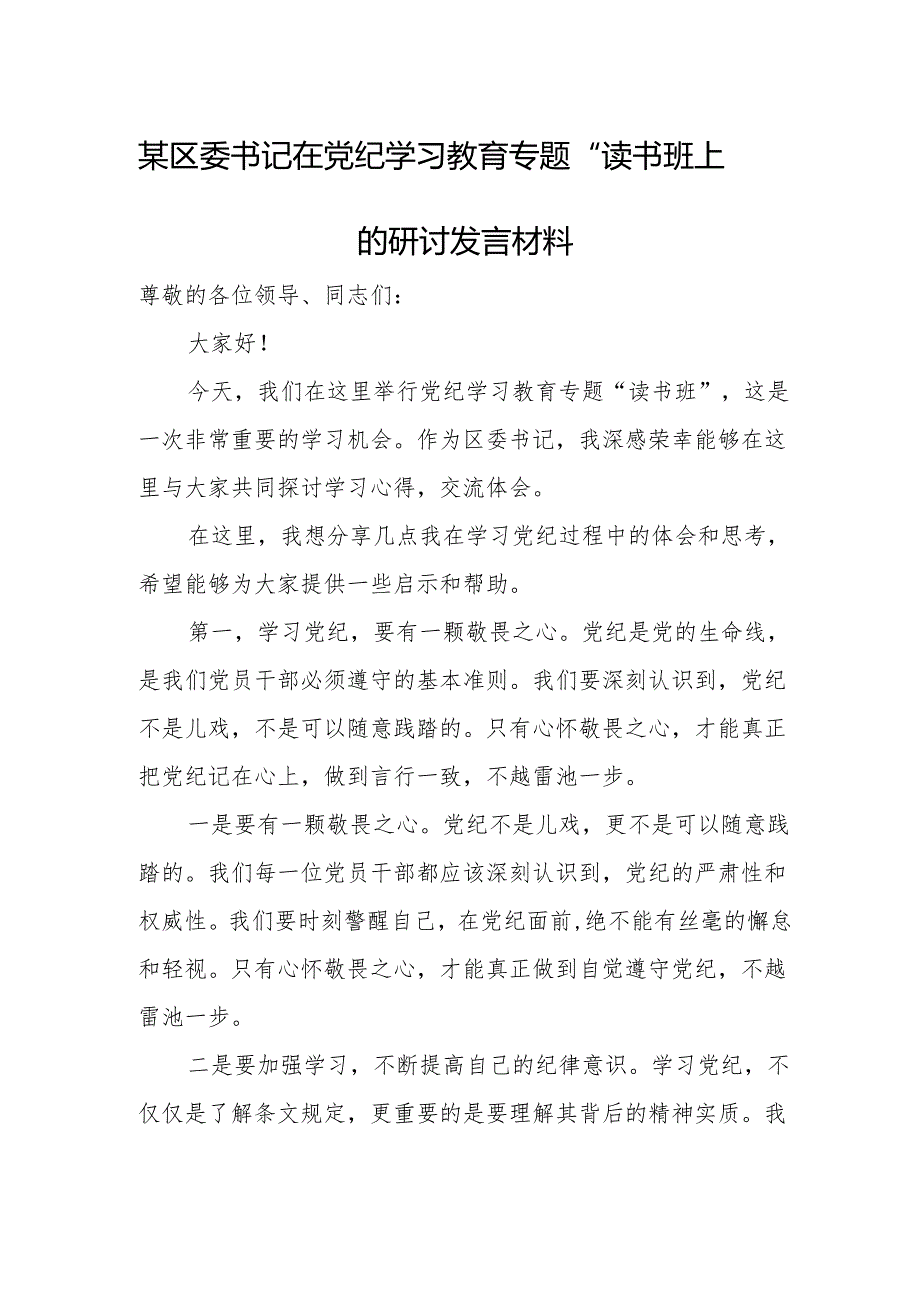 某区委书记在党纪学习教育专题“读书班上的研讨发言材料

尊敬的各位领导、同志们：

大家好！

今天，我们在这里举行党纪学习教育专题“读书班”，这是一次非常重要的学习机会。作为区委书记，我深感荣幸能够在这里与大家共同探讨学习心得，交流体会。

在这里，我想分享几点我在学习党纪过程中的体会和思考，希望能够为大家提供一些启示和帮助。

第一，学习党纪，要有一颗敬畏之心。党纪是党的生命线，是我们党员干部必须遵守的基本准则。我们要深刻认识到，党纪不是儿戏，不是可以随意践踏的。只有心怀敬畏之心，才能真正把党纪记在心上，做到言行一致，不越雷池一步。

一是要有一颗敬畏之心。党纪不是儿戏，更不是可以随意践踏的。我们每一位党员干部都应该深刻认识到，党纪的严肃性和权威性。我们要时刻警醒自己，在党纪面前，绝不能有丝毫的懈怠和轻视。只有心怀敬畏之心，才能真正做到自觉遵守党纪，不越雷池一步。

二是要加强学习，不断提高自己的纪律意识。学习党纪，不仅仅是了解条文规定，更重要的是要理解其背后的精神实质。我